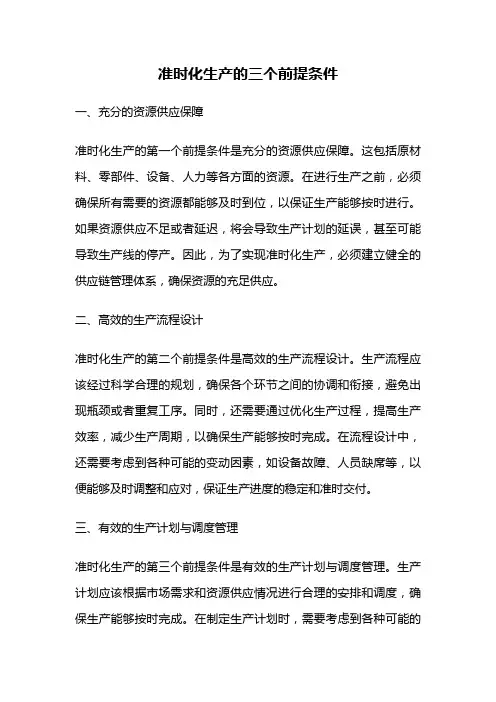 准时化生产的三个前提条件

一、充分的资源供应保障

准时化生产的第一个前提条件是充分的资源供应保障。这包括原材料、零部件、设备、人力等各方面的资源。在进行生产之前，必须确保所有需要的资源都能够及时到位，以保证生产能够按时进行。如果资源供应不足或者延迟，将会导致生产计划的延误，甚至可能导致生产线的停产。因此，为了实现准时化生产，必须建立健全的供应链管理体系，确保资源的充足供应。

二、高效的生产流程设计

准时化生产的第二个前提条件是高效的生产流程设计。生产流程应该经过科学合理的规划，确保各个环节之间的协调和衔接，避免出现瓶颈或者重复工序。同时，还需要通过优化生产过程，提高生产效率，减少生产周期，以确保生产能够按时完成。在流程设计中，还需要考虑到各种可能的变动因素，如设备故障、人员缺席等，以便能够及时调整和应对，保证生产进度的稳定和准时交付。

三、有效的生产计划与调度管理

准时化生产的第三个前提条件是有效的生产计划与调度管理。生产计划应该根据市场需求和资源供应情况进行合理的安排和调度，确保生产能够按时完成。在制定生产计划时，需要考虑到各种可能的